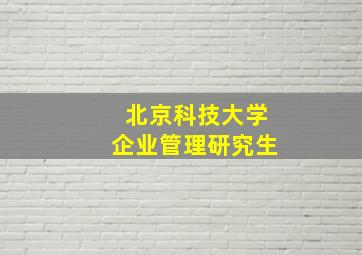 北京科技大学
企业管理研究生